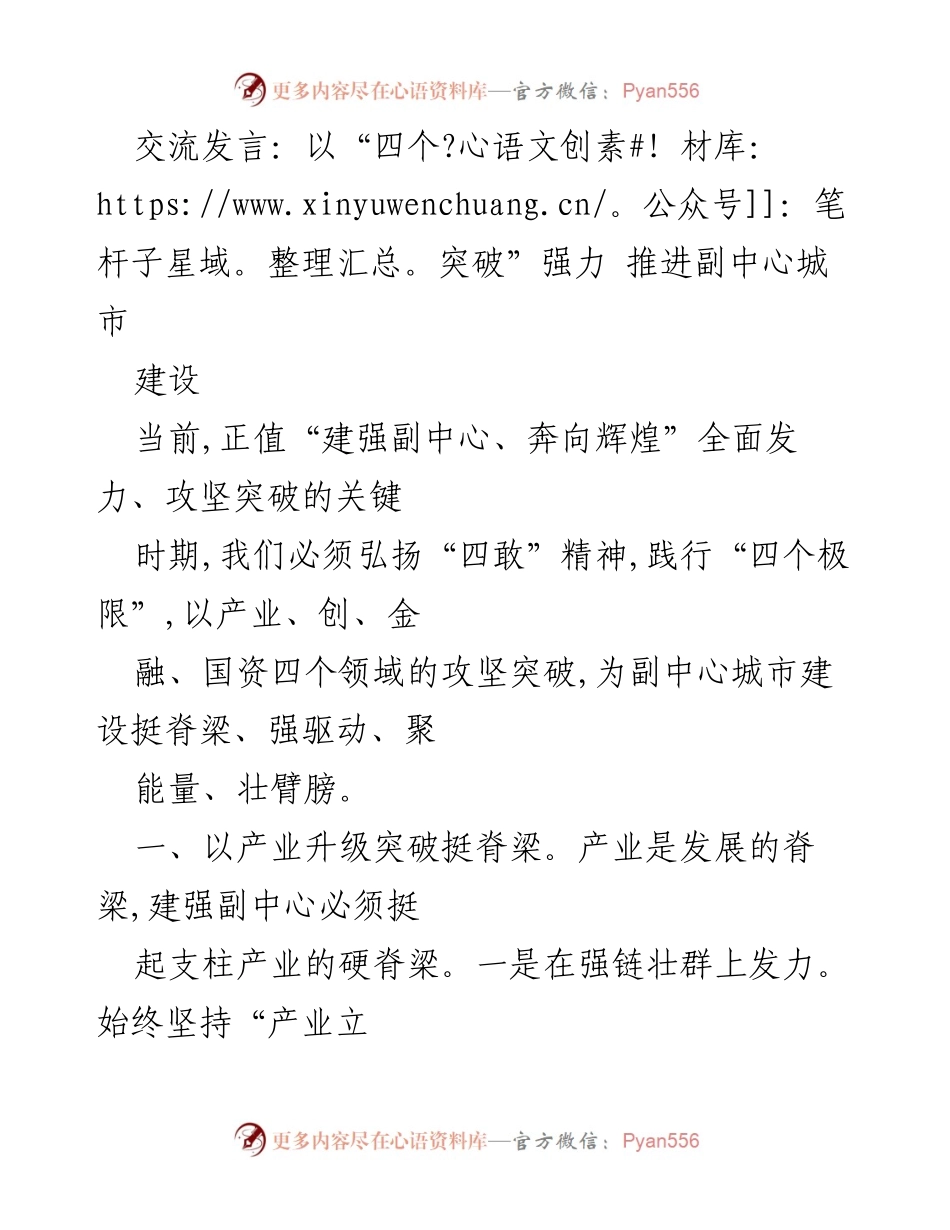 更多内容尽在心语资料库—官方微信：Pyan556

交流发言：以“四个?心语文创素#！材库：https://www.xinyuwenchuang.cn/。公众号]]：笔杆子星域。整理汇总。突破”强力 推进副中心城市

建设

当前,正值“建强副中心、奔向辉煌”全面发力、攻坚突破的关键

时期,我们必须弘扬“四敢”精神,践行“四个极限”,以产业、创、金

融、国资四个领域的攻坚突破,为副中心城市建设挺脊梁、强驱动、聚

能量、壮臂膀。

一、以产业升级突破挺脊梁。产业是发展的脊梁,建强副中心必须挺

起支柱产业的硬脊梁。一是在强链壮群上发力。始终坚持“产业立

更多内容尽在心语资料库—官方微信：Pyan556